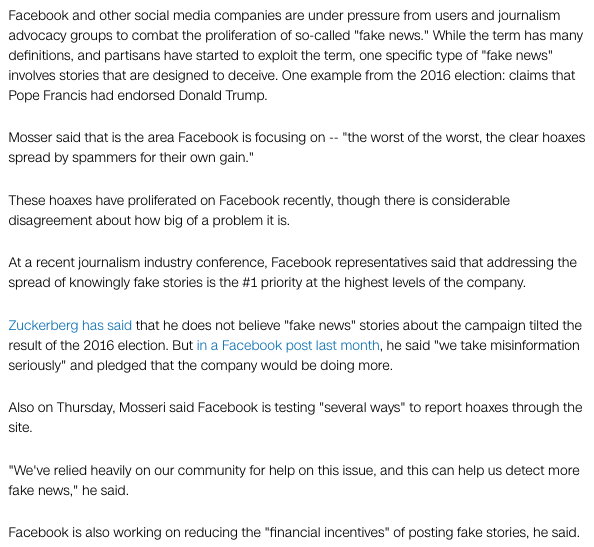 Facebook and other social media companies are under pressure from users and journalism advocacy groups to combat the proliferation of so-called "fake news." While the term has many definitions, and partisans have started to exploit the term, one specific type of "fake news" involves stories that are designed to deceive. One example from the 2016 election: claims that Pope Francis had endorsed Donald Trump.

Mosser said that is the area Facebook is focusing on -- "the worst of the worst, the clear hoaxes spread by spammers for their own gain."

These hoaxes have proliferated on Facebook recently, though there is considerable disagreement about how big of a problem it is.

At a recent journalism industry conference, Facebook representatives said that addressing the spread of knowingly fake stories is the #1 priority at the highest levels of the company.

Zuckerberg has said that he does not believe "fake news" stories about the campaign tilted the result of the 2016 election. But in a Facebook post last month, he said "we take misinformation seriously" and pledged that the company would be doing more.

Also on Thursday, Mosseri said Facebook is testing "several ways" to report hoaxes through the site.

"We've relied heavily on our community for help on this issue, and this can help us detect more fake news," he said.

Facebook is also working on reducing the "financial incentives" of posting fake stories, he said.